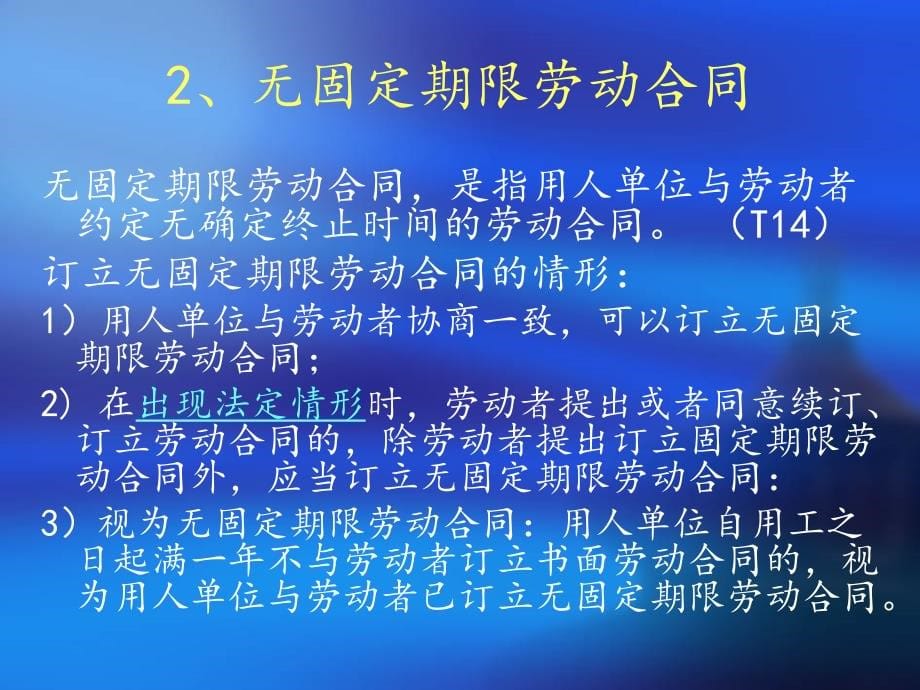 2、无固定期限劳动合同

无固定期限劳动合同，是指用人单位与劳动者约定无确定终止时间的劳动合同。（T14）

订立无固定期限劳动合同的情形：

1）用人单位与劳动者协商一致，可以订立无固定期限劳动合同；

2）在出现法定情形时，劳动者提出或者同意续订、订立劳动合同的，除劳动者提出订立固定期限劳动合同外，应当订立无固定期限劳动合同：

3）视为无固定期限劳动合同：用人单位自用工之日起满一年不与劳动者订立书面劳动合同的，视为用人单位与劳动者已订立无固定期限劳动合同。